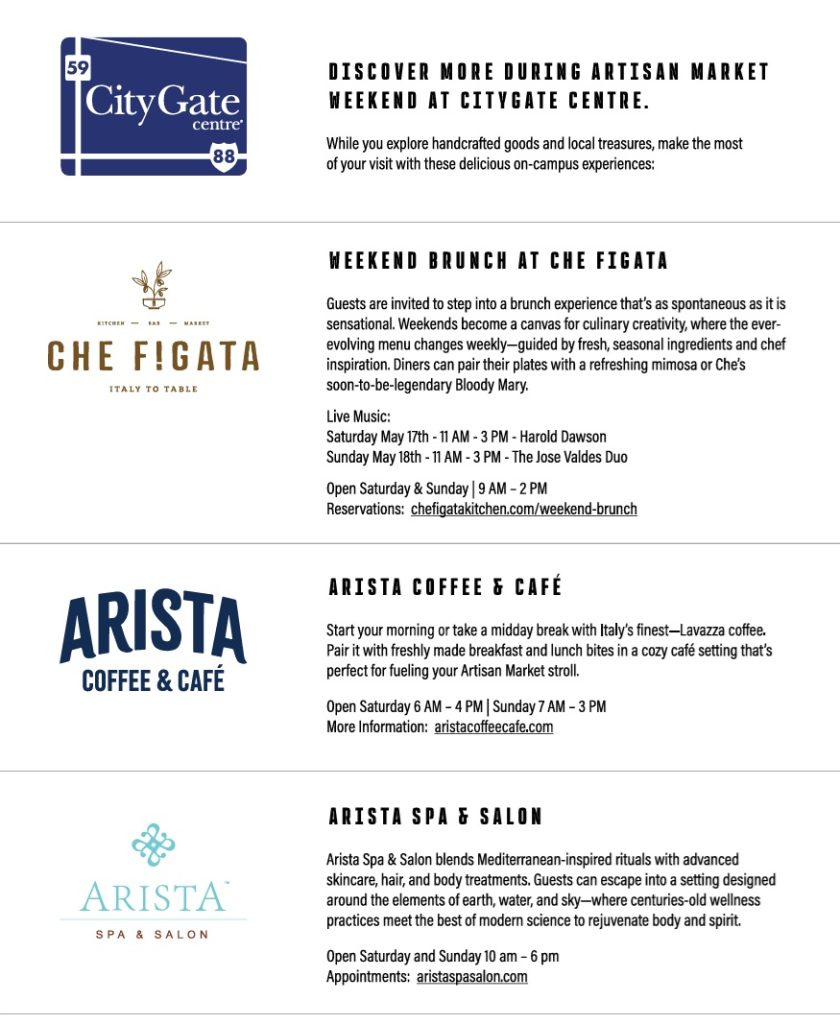 59
CityGate
centre
88

DISCOVER MORE DURING ARTISAN MARKET WEEKEND AT CITYGATE CENTRE.

While you explore handcrafted goods and local treasures, make the most of your visit with these delicious on-campus experiences:

KITCHEN — BAR — MARKET
CHE F!GATA
ITALY TO TABLE

WEEKEND BRUNCH AT CHE FIGATA

Guests are invited to step into a brunch experience that's as spontaneous as it is sensational. Weekends become a canvas for culinary creativity, where the ever-evolving menu changes weekly—guided by fresh, seasonal ingredients and chef inspiration. Diners can pair their plates with a refreshing mimosa or Che's soon-to-be-legendary Bloody Mary.

Live Music:
Saturday May 17th - 11 AM - 3 PM - Harold Dawson
Sunday May 18th - 11 AM - 3 PM - The Jose Valdes Duo

Open Saturday & Sunday | 9 AM – 2 PM
Reservations: chefigatakitchen.com/weekend-brunch

ARISTA
COFFEE & CAFÉ

ARISTA COFFEE & CAFÉ

Start your morning or take a midday break with Italy's finest—Lavazza coffee. Pair it with freshly made breakfast and lunch bites in a cozy café setting that's perfect for fueling your Artisan Market stroll.

Open Saturday 6 AM – 4 PM | Sunday 7 AM – 3 PM
More Information: aristacoffeecafe.com

ARISTA
SPA & SALON

ARISTA SPA & SALON

Arista Spa & Salon blends Mediterranean-inspired rituals with advanced skincare, hair, and body treatments. Guests can escape into a setting designed around the elements of earth, water, and sky—where centuries-old wellness practices meet the best of modern science to rejuvenate body and spirit.

Open Saturday and Sunday 10 am – 6 pm
Appointments: aristaspasalon.com